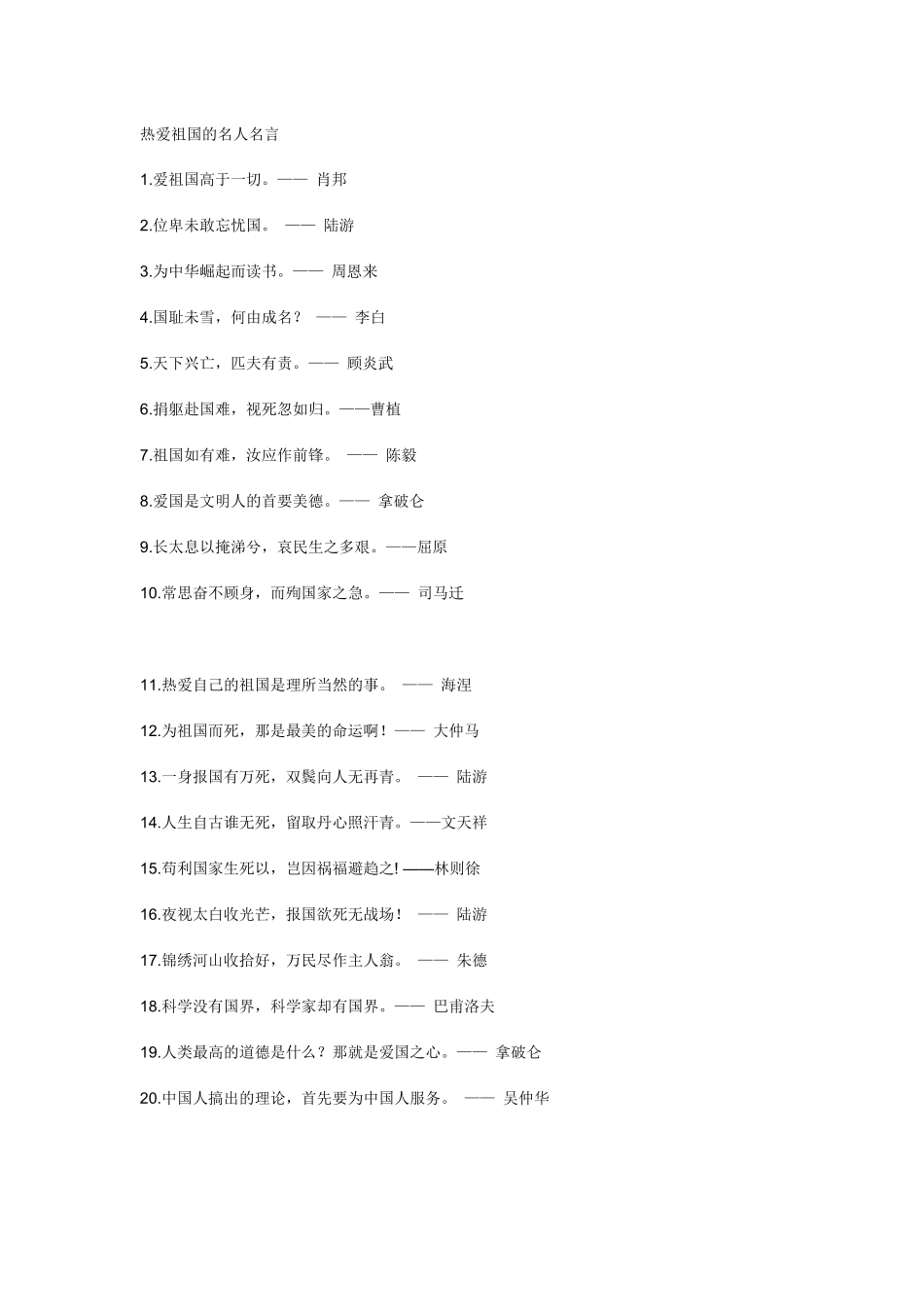 热爱祖国的名人名言

1.爱祖国高于一切。—— 肖邦

2.位卑未敢忘忧国。 —— 陆游

3.为中华崛起而读书。—— 周恩来

4.国耻未雪，何由成名？ —— 李白

5.天下兴亡，匹夫有责。—— 顾炎武

6.捐躯赴国难，视死忽如归。——曹植

7.祖国如有难，汝应作前锋。 —— 陈毅

8.爱国是文明人的首要美德。—— 拿破仑

9.长太息以掩涕兮，哀民生之多艰。——屈原

10.常思奋不顾身，而殉国家之急。—— 司马迁

11.热爱自己的祖国是理所当然的事。 —— 海涅

12.为祖国而死，那是最美的命运啊！—— 大仲马

13.一身报国有万死，双鬓向人无再青。 —— 陆游

14.人生自古谁无死，留取丹心照汗青。——文天祥

15.苟利国家生死以，岂因祸福避趋之! ——林则徐

16.夜视太白收光芒，报国欲死无战场！ —— 陆游

17.锦绣河山收拾好，万民尽作主人翁。 —— 朱德

18.科学没有国界，科学家却有国界。—— 巴甫洛夫

19.人类最高的道德是什么？那就是爱国之心。—— 拿破仑

20.中国人搞出的理论，首先要为中国人服务。 —— 吴仲华